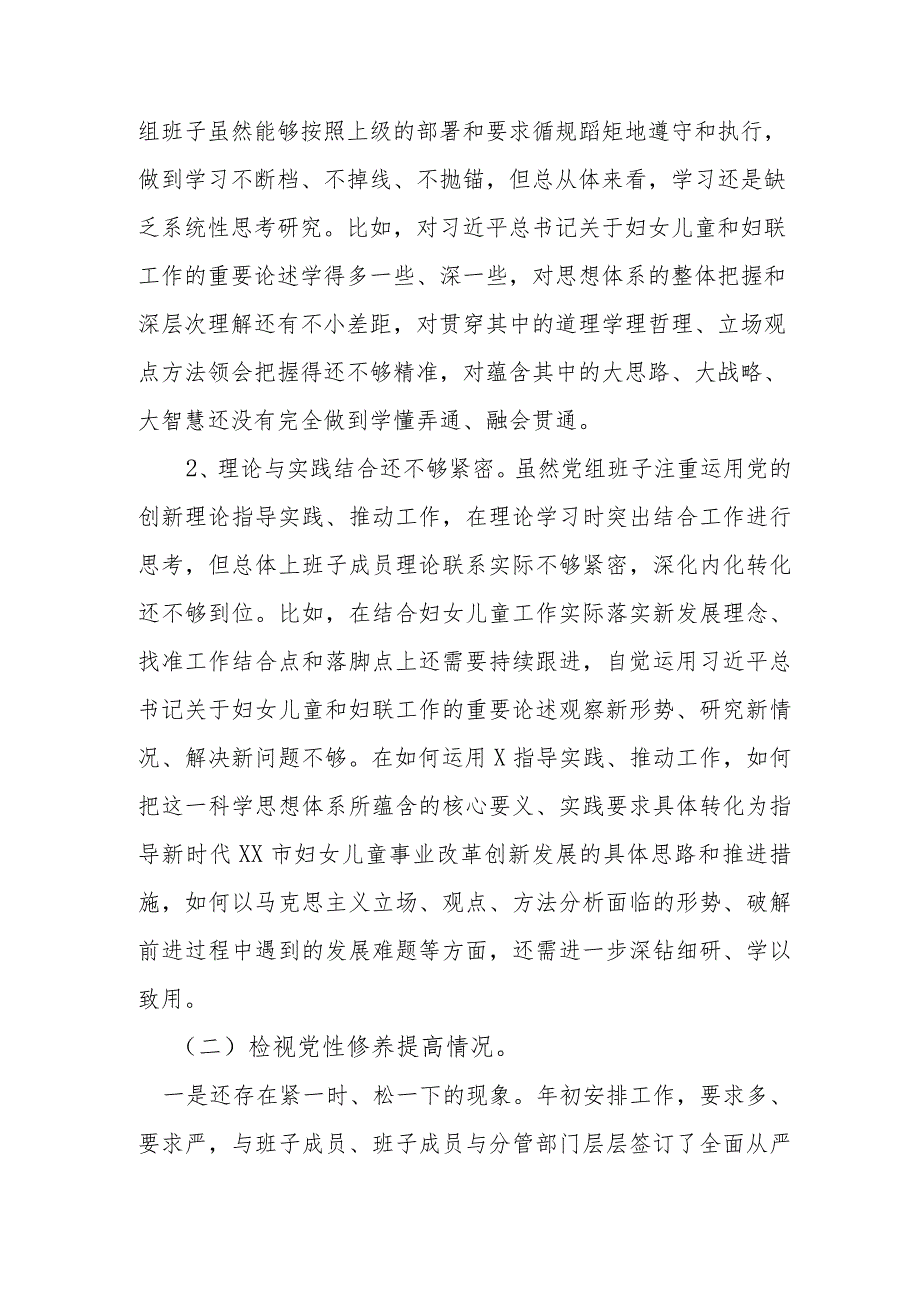 组班子虽然能够按照上级的部署和要求循规蹈矩地遵守和执行，做到学习不断档、不掉线、不抛锚，但总从体来看，学习还是缺乏系统性思考研究。比如，对习近平总书记关于妇女儿童和妇联工作的重要论述学得多一些、深一些，对思想体系的整体把握和深层次理解还有不小差距，对贯穿其中的道理学理哲理、立场观点方法领会把握得还不够精准，对蕴含其中的大思路、大战略、大智慧还没有完全做到学懂弄通、融会贯通。

2、理论与实践结合还不够紧密。虽然党组班子注重运用党的创新理论指导实践、推动工作，在理论学习时突出结合工作进行思考，但总体上班子成员理论联系实际不够紧密，深化内化转化还不够到位。比如，在结合妇女儿童工作实际落实新发展理念、找准工作结合点和落脚点上还需要持续跟进，自觉运用习近平总书记关于妇女儿童和妇联工作的重要论述观察新形势、研究新情况、解决新问题不够。在如何运用X指导实践、推动工作，如何把这一科学思想体系所蕴含的核心要义、实践要求具体转化为指导新时代XX市妇女儿童事业改革创新发展的具体思路和推进措施，如何以马克思主义立场、观点、方法分析面临的形势、破解前进过程中遇到的发展难题等方面，还需进一步深钻细研、学以致用。

（二）检视党性修养提高情况。

一是还存在紧一时、松一下的现象。年初安排工作，要求多、要求严，与班子成员、班子成员与分管部门层层签订了全面从严